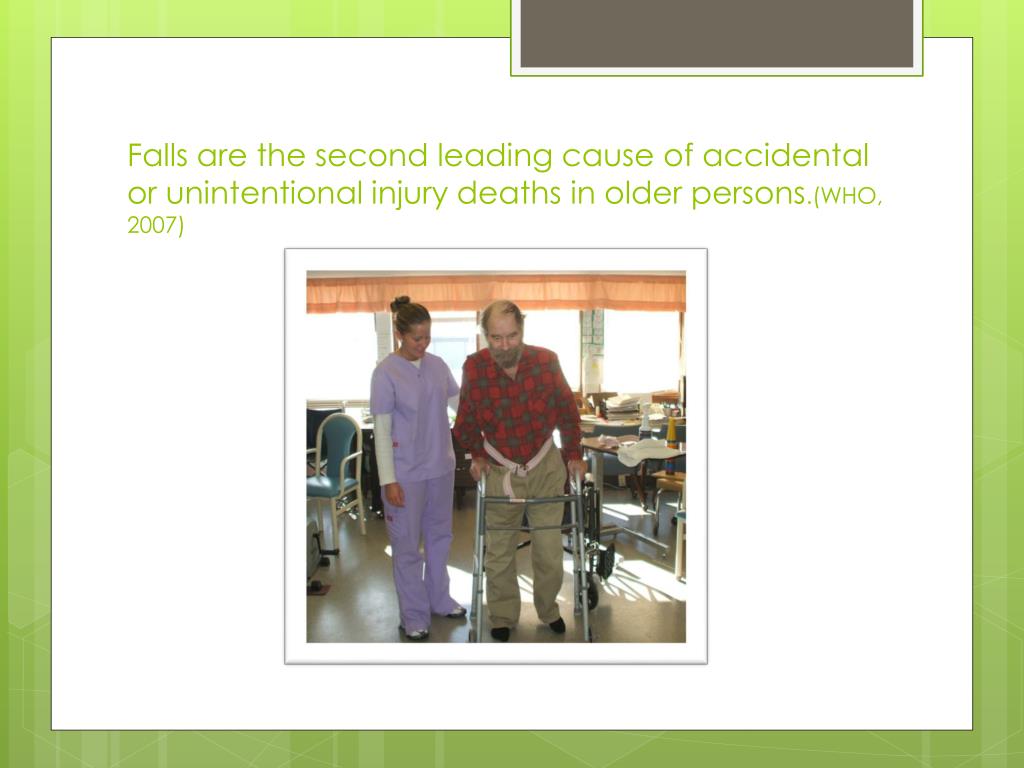 Falls are the second leading cause of accidental or unintentional injury deaths in older persons.(WHO, 2007)